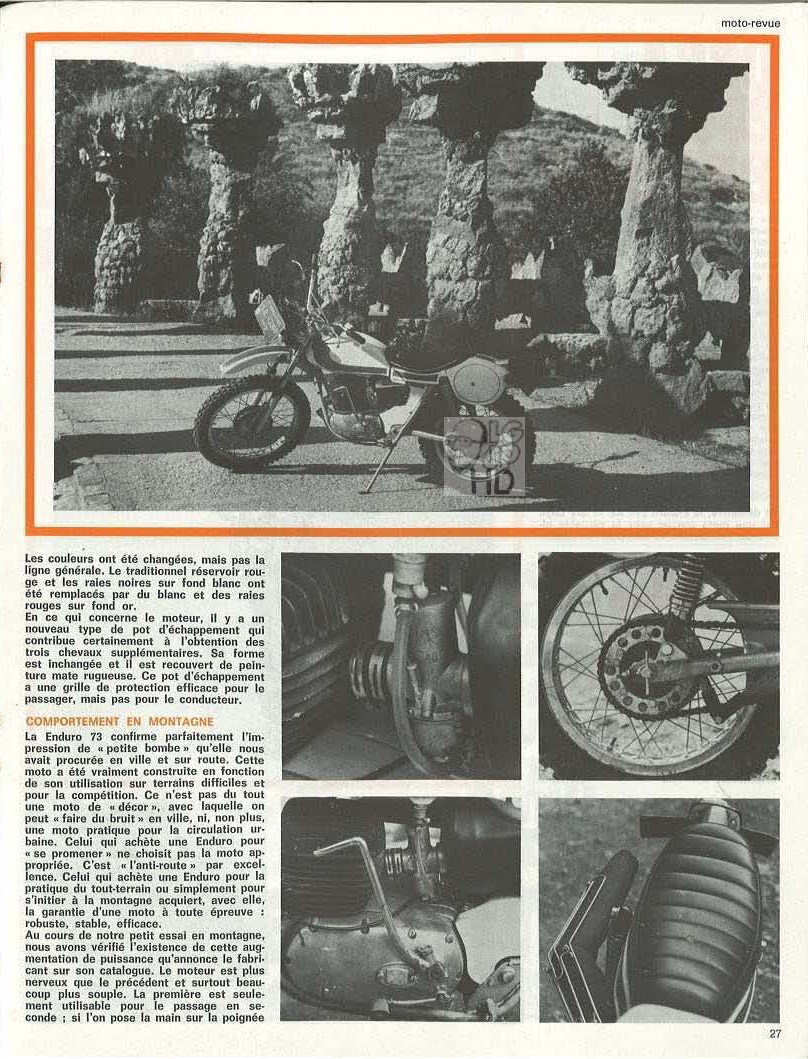 moto-revue

Les couleurs ont été changées, mais pas la ligne générale. Le traditionnel réservoir rouge et les raies noires sur fond blanc ont été remplacés par du blanc et des raies rouges sur fond or.
En ce qui concerne le moteur, il y a un nouveau type de pot d'échappement qui contribue certainement à l'obtention des trois chevaux supplémentaires. Sa forme est inchangée et il est recouvert de peinture mate rugueuse. Ce pot d'échappement a une grille de protection efficace pour le passager, mais pas pour le conducteur.

COMPORTEMENT EN MONTAGNE

La Enduro 73 confirme parfaitement l'impression de « petite bombe » qu'elle nous avait procurée en ville et sur route. Cette moto a été vraiment construite en fonction de son utilisation sur terrains difficiles et pour la compétition. Ce n'est pas du tout une moto de « décor », avec laquelle on peut « faire du bruit » en ville, ni, non plus, une moto pratique pour la circulation urbaine. Celui qui achète une Enduro pour « se promener » ne choisit pas la moto appropriée. C'est « l'anti-route » par excellence. Celui qui achète une Enduro pour la pratique du tout-terrain ou simplement pour s'initier à la montagne acquiert, avec elle, la garantie d'une moto à toute épreuve : robuste, stable, efficace.
Au cours de notre petit essai en montagne, nous avons vérifié l'existence de cette augmentation de puissance qu'annonce le fabricant sur son catalogue. Le moteur est plus nerveux que le précédent et surtout beaucoup plus souple. La première est seulement utilisable pour le passage en seconde ; si l'on pose la main sur la poignée

27